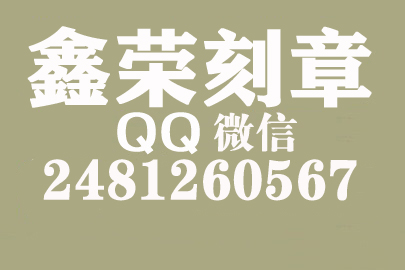 鑫荣刻章
QQ 微信
2481260567